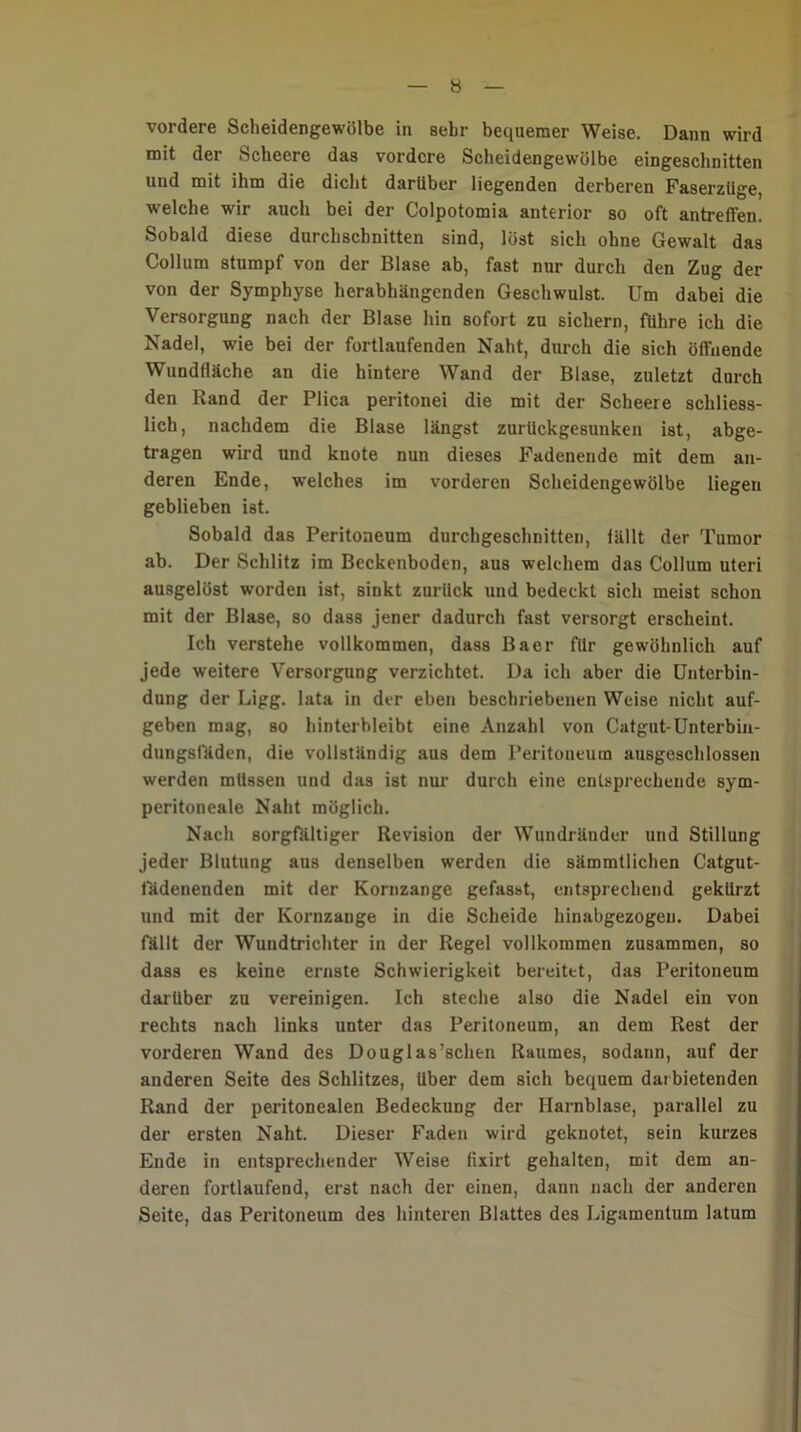 — 8 —

vordere Scheidengewölbe in sehr bequemer Weise. Dann wird mit der Scheere das vordere Scheidengewölbe eingeschnitten und mit ihm die dicht darüber liegenden derberen Faserzüge, welche wir auch bei der Colpotomia anterior so oft antreffen. Sobald diese durchschnitten sind, löst sich ohne Gewalt das Collum stumpf von der Blase ab, fast nur durch den Zug der von der Symphyse herabhängenden Geschwulst. Um dabei die Versorgung nach der Blase hin sofort zu sichern, führe ich die Nadel, wie bei der fortlaufenden Naht, durch die sich öffnende Wundfläche an die hintere Wand der Blase, zuletzt durch den Rand der Plica peritonei die mit der Scheere schliesslich, nachdem die Blase längst zurückgesunken ist, abgetragen wird und knote nun dieses Fadenende mit dem anderen Ende, welches im vorderen Scheidengewölbe liegen geblieben ist.

Sobald das Peritoneum durchgeschnitten, fällt der Tumor ab. Der Schlitz im Beckenboden, aus welchem das Collum uteri ausgelöst worden ist, sinkt zurück und bedeckt sich meist schon mit der Blase, so dass jener dadurch fast versorgt erscheint.

Ich verstehe vollkommen, dass Baer für gewöhnlich auf jede weitere Versorgung verzichtet. Da ich aber die Unterbindung der Ligg. lata in der eben beschriebenen Weise nicht aufgeben mag, so hinterbleibt eine Anzahl von Catgut-Unterbindungsfäden, die vollständig aus dem Peritoneum ausgeschlossen werden müssen und das ist nur durch eine entsprechende symperitoneale Naht möglich.

Nach sorgfältiger Revision der Wundränder und Stillung jeder Blutung aus denselben werden die sämmtlichen Catgutfädenenden mit der Kornzange gefasst, entsprechend gekürzt und mit der Kornzange in die Scheide hinabgezogen. Dabei fällt der Wundtrichter in der Regel vollkommen zusammen, so dass es keine ernste Schwierigkeit bereitet, das Peritoneum darüber zu vereinigen. Ich steche also die Nadel ein von rechts nach links unter das Peritoneum, an dem Rest der vorderen Wand des Douglas'schen Raumes, sodann, auf der anderen Seite des Schlitzes, über dem sich bequem darbietenden Rand der peritonealen Bedeckung der Harnblase, parallel zu der ersten Naht. Dieser Faden wird geknotet, sein kurzes Ende in entsprechender Weise fixirt gehalten, mit dem anderen fortlaufend, erst nach der einen, dann nach der anderen Seite, das Peritoneum des hinteren Blattes des Ligamentum latum